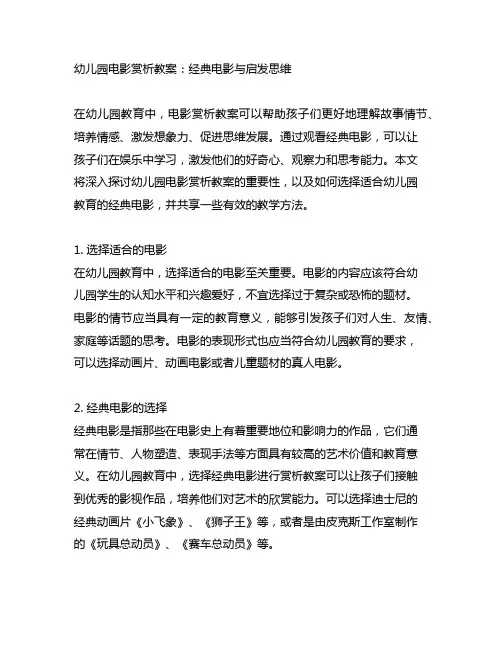 幼儿园电影赏析教案：经典电影与启发思维

在幼儿园教育中，电影赏析教案可以帮助孩子们更好地理解故事情节、培养情感、激发想象力、促进思维发展。通过观看经典电影，可以让孩子们在娱乐中学习，激发他们的好奇心、观察力和思考能力。本文将深入探讨幼儿园电影赏析教案的重要性，以及如何选择适合幼儿园教育的经典电影，并共享一些有效的教学方法。

1. 选择适合的电影
在幼儿园教育中，选择适合的电影至关重要。电影的内容应该符合幼儿园学生的认知水平和兴趣爱好，不宜选择过于复杂或恐怖的题材。电影的情节应当具有一定的教育意义，能够引发孩子们对人生、友情、家庭等话题的思考。电影的表现形式也应当符合幼儿园教育的要求，可以选择动画片、动画电影或者儿童题材的真人电影。

2. 经典电影的选择
经典电影是指那些在电影史上有着重要地位和影响力的作品，它们通常在情节、人物塑造、表现手法等方面具有较高的艺术价值和教育意义。在幼儿园教育中，选择经典电影进行赏析教案可以让孩子们接触到优秀的影视作品，培养他们对艺术的欣赏能力。可以选择迪士尼的经典动画片《小飞象》、《狮子王》等，或者是由皮克斯工作室制作的《玩具总动员》、《赛车总动员》等。